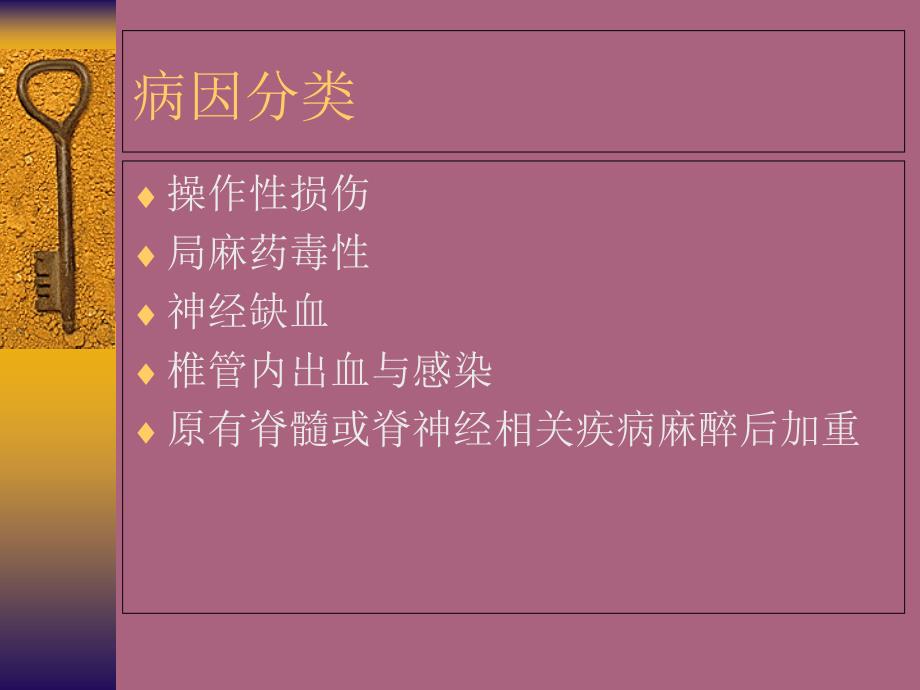 病因分类

♦ 操作性损伤
♦ 局麻药毒性
♦ 神经缺血
♦ 椎管内出血与感染
♦ 原有脊髓或脊神经相关疾病麻醉后加重